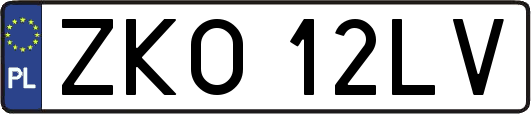 PL
ZKO 12LV